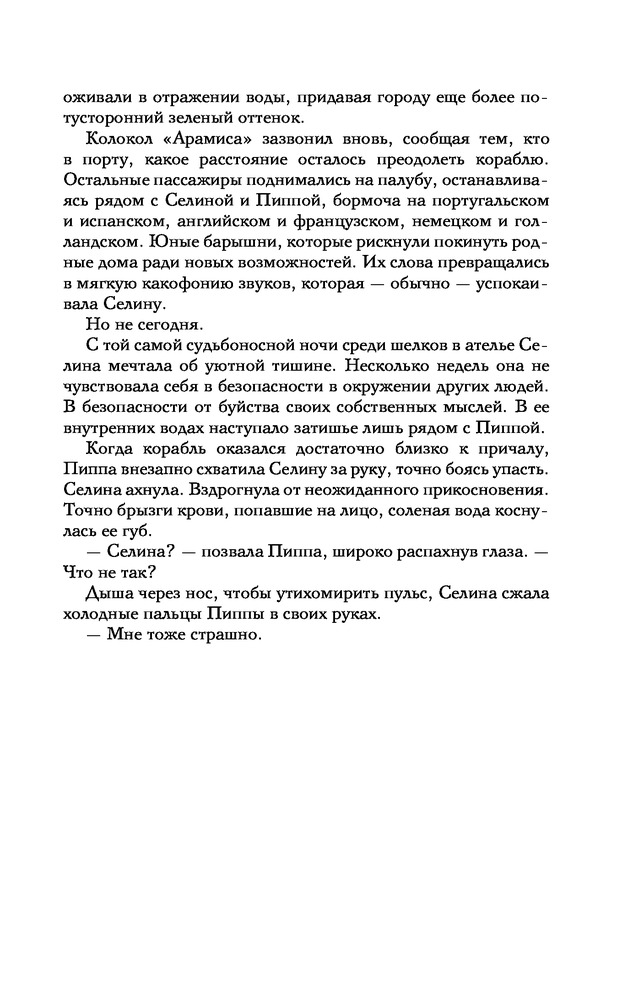 оживали в отражении воды, придавая городу еще более потусторонний зеленый оттенок.

Колокол «Арамиса» зазвонил вновь, сообщая тем, кто в порту, какое расстояние осталось преодолеть кораблю. Остальные пассажиры поднимались на палубу, останавливаясь рядом с Селиной и Пиппой, бормоча на португальском и испанском, английском и французском, немецком и голландском. Юные барышни, которые рискнули покинуть родные дома ради новых возможностей. Их слова превращались в мягкую какофонию звуков, которая — обычно — успокаивала Селину.

Но не сегодня.

С той самой судьбоносной ночи среди шелков в ателье Селина мечтала об уютной тишине. Несколько недель она не чувствовала себя в безопасности в окружении других людей. В безопасности от буйства своих собственных мыслей. В ее внутренних водах наступало затишье лишь рядом с Пиппой.

Когда корабль оказался достаточно близко к причалу, Пиппа внезапно схватила Селину за руку, точно боясь упасть. Селина ахнула. Вздрогнула от неожиданного прикосновения. Точно брызги крови, попавшие на лицо, соленая вода коснулась ее губ.

— Селина? — позвала Пиппа, широко распахнув глаза. — Что не так?

Дыша через нос, чтобы утихомирить пульс, Селина сжала холодные пальцы Пиппы в своих руках.

— Мне тоже страшно.